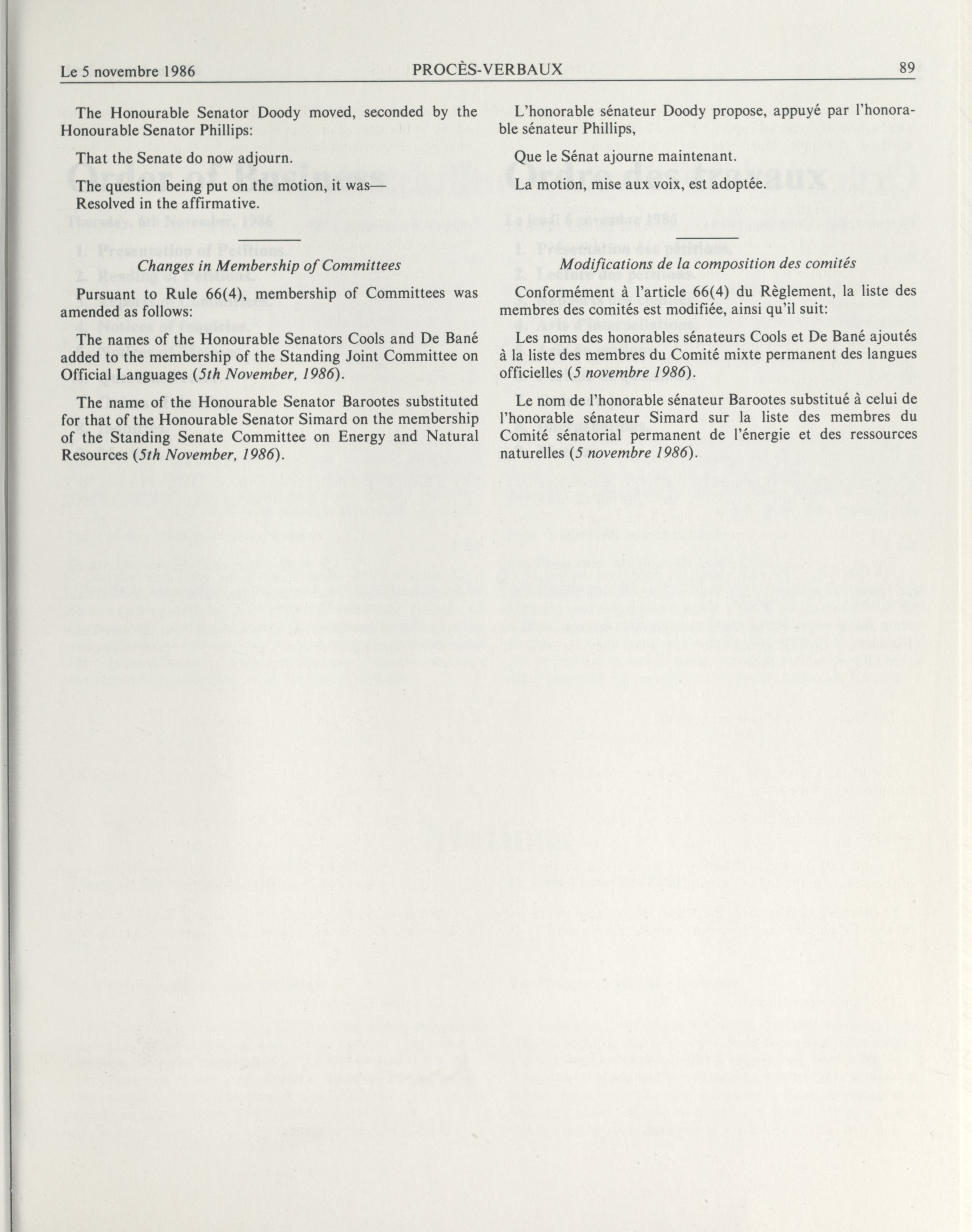 Le 5 novembre 1986 PROCÈS-VERBAUX 89

The Honourable Senator Doody moved, seconded by the Honourable Senator Phillips:

That the Senate do now adjourn.

The question being put on the motion, it was—
Resolved in the affirmative.

Changes in Membership of Committees

Pursuant to Rule 66(4), membership of Committees was amended as follows:

The names of the Honourable Senators Cools and De Bané added to the membership of the Standing Joint Committee on Official Languages (5th November, 1986).

The name of the Honourable Senator Barootes substituted for that of the Honourable Senator Simard on the membership of the Standing Senate Committee on Energy and Natural Resources (5th November, 1986).

L'honorable sénateur Doody propose, appuyé par l'honorable sénateur Phillips,

Que le Sénat ajourne maintenant.

La motion, mise aux voix, est adoptée.

Modifications de la composition des comités

Conformément à l'article 66(4) du Règlement, la liste des membres des comités est modifiée, ainsi qu'il suit:

Les noms des honorables sénateurs Cools et De Bané ajoutés à la liste des membres du Comité mixte permanent des langues officielles (5 novembre 1986).

Le nom de l'honorable sénateur Barootes substitué à celui de l'honorable sénateur Simard sur la liste des membres du Comité sénatorial permanent de l'énergie et des ressources naturelles (5 novembre 1986).